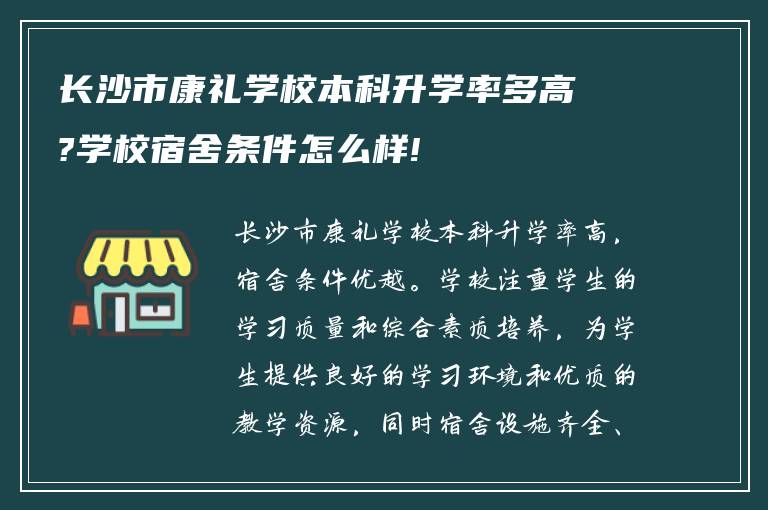 长沙市康礼学校本科升学率多高?学校宿舍条件怎么样!

长沙市康礼学校本科升学率高，宿舍条件优越。学校注重学生的学习质量和综合素质培养，为学生提供良好的学习环境和优质的教学资源，同时宿舍设施齐全、